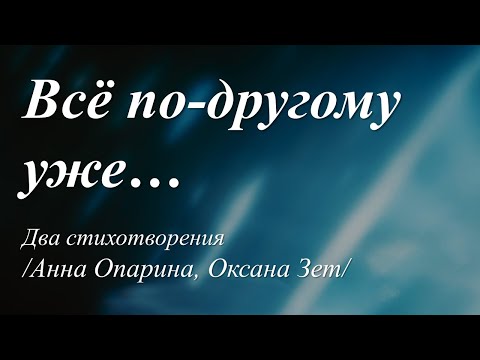 Всё по-другому уже…

Два стихотворения
/Анна Опарина, Оксана Зет/